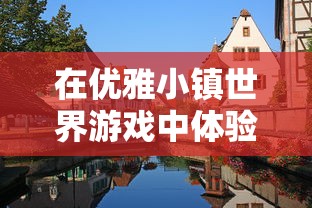 在优雅小镇世界游戏中体验